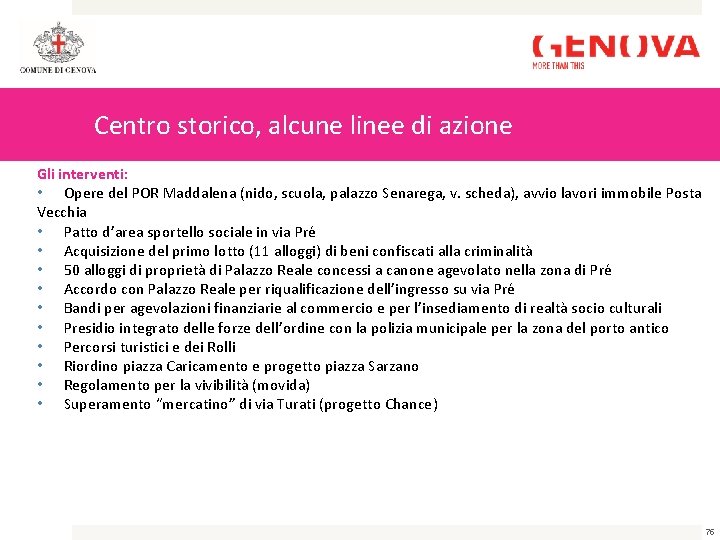 COMUNE DI GENOVA

GENOVA
MORE THAN THIS

Centro storico, alcune linee di azione

Gli interventi:
• Opere del POR Maddalena (nido, scuola, palazzo Senarega, v. scheda), avvio lavori immobile Posta Vecchia
• Patto d'area sportello sociale in via Pré
• Acquisizione del primo lotto (11 alloggi) di beni confiscati alla criminalità
• 50 alloggi di proprietà di Palazzo Reale concessi a canone agevolato nella zona di Pré
• Accordo con Palazzo Reale per riqualificazione dell'ingresso su via Pré
• Bandi per agevolazioni finanziarie al commercio e per l'insediamento di realtà socio culturali
• Presidio integrato delle forze dell'ordine con la polizia municipale per la zona del porto antico
• Percorsi turistici e dei Rolli
• Riordino piazza Caricamento e progetto piazza Sarzano
• Regolamento per la vivibilità (movida)
• Superamento "mercatino" di via Turati (progetto Chance)

76